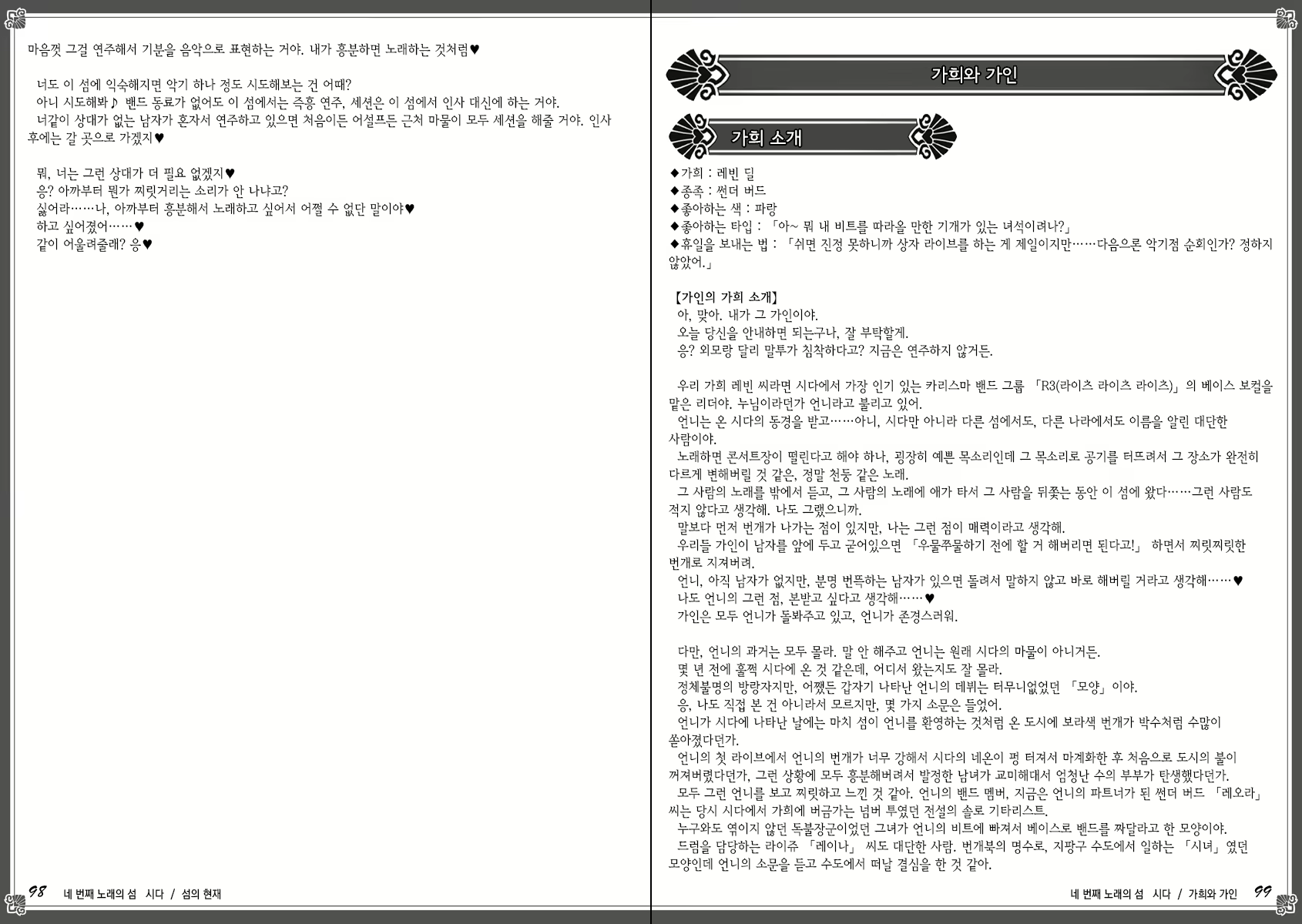 마음껏 그걸 연주해서 기분을 음악으로 표현하는 거야. 내가 흥분하면 노래하는 것처럼♥

너도 이 섬에 익숙해지면 악기 하나 정도 시도해보는 건 어때?
아니 시도해봐♪ 밴드 동료가 없어도 이 섬에서는 즉흥 연주, 세션은 이 섬에서 인사 대신에 하는 거야.
너같이 상대가 없는 남자가 혼자서 연주하고 있으면 처음이든 어설프든 근처 마물이 모두 세션을 해줄 거야. 인사 후에는 갈 곳으로 가겠지♥

뭐, 너는 그런 상대가 더 필요 없겠지♥
응? 아까부터 뭔가 찌릿거리는 소리가 안 나냐고?
싫어라……나, 아까부터 흥분해서 노래하고 싶어서 어쩔 수 없단 말이야♥
하고 싶어졌어……♥
같이 어울려줄래? 응♥

98 네 번째 노래의 섬 시다 / 섬의 현재

가희와 가인

가희 소개

◆가희 : 레빈 딜
◆종족 : 썬더 버드
◆좋아하는 색 : 파랑
◆좋아하는 타입 : 「아~ 뭐 내 비트를 따라올 만한 기개가 있는 녀석이려나?」
◆휴일을 보내는 법 : 「쉬면 진정 못하니까 상자 라이브를 하는 게 제일이지만……다음으론 악기점 순회인가? 정하지 않았어.」

【가인의 가희 소개】
아, 맞아. 내가 그 가인이야.
오늘 당신을 안내하면 되는구나, 잘 부탁할게.
응? 외모랑 달리 말투가 침착하다고? 지금은 연주하지 않거든.

우리 가희 레빈 씨라면 시다에서 가장 인기 있는 카리스마 밴드 그룹 「R3(라이츠 라이츠 라이츠)」의 베이스 보컬을 맡은 리더야. 누님이라던가 언니라고 불리고 있어.
언니는 온 시다의 동경을 받고……아니, 시다만 아니라 다른 섬에서도, 다른 나라에서도 이름을 알린 대단한 사람이야.
노래하면 콘서트장이 떨린다고 해야 하나, 굉장히 예쁜 목소리인데 그 목소리로 공기를 터뜨려서 그 장소가 완전히 다르게 변해버릴 것 같은, 정말 천둥 같은 노래.
그 사람의 노래를 밖에서 듣고, 그 사람의 노래에 애가 타서 그 사람을 뒤쫓는 동안 이 섬에 왔다……그런 사람도 적지 않다고 생각해. 나도 그랬으니까.
말보다 먼저 번개가 나가는 점이 있지만, 나는 그런 점이 매력이라고 생각해.
우리들 가인이 남자를 앞에 두고 굳어있으면 「우물쭈물하기 전에 할 거 해버리면 된다고!」 하면서 찌릿찌릿한 번개로 지져버려.
언니, 아직 남자가 없지만, 분명 번뜩하는 남자가 있으면 돌려서 말하지 않고 바로 해버릴 거라고 생각해……♥
나도 언니의 그런 점, 본받고 싶다고 생각해……♥
가인은 모두 언니가 돌봐주고 있고, 언니가 존경스러워.

다만, 언니의 과거는 모두 몰라. 말 안 해주고 언니는 원래 시다의 마물이 아니거든.
몇 년 전에 훌쩍 시다에 온 것 같은데, 어디서 왔는지도 잘 몰라.
정체불명의 방랑자지만, 어쨌든 갑자기 나타난 언니의 데뷔는 터무니없었던 「모양」이야.
응, 나도 직접 본 건 아니라서 모르지만, 몇 가지 소문은 들었어.
언니가 시다에 나타난 날에는 마치 섬이 언니를 환영하는 것처럼 온 도시에 보라색 번개가 박수처럼 수많이 쏟아졌다던가.
언니의 첫 라이브에서 언니의 번개가 너무 강해서 시다의 네온이 펑 터져서 마계화한 후 처음으로 도시의 불이 꺼져버렸다던가, 그런 상황에 모두 흥분해버려서 발정한 남녀가 교미해대서 엄청난 수의 부부가 탄생했다던가.
모두 그런 언니를 보고 찌릿하고 느낀 것 같아. 언니의 밴드 멤버, 지금은 언니의 파트너가 된 썬더 버드 「레오라」 씨는 당시 시다에서 가희에 버금가는 넘버 투였던 전설의 솔로 기타리스트.
누구와도 엮이지 않던 독불장군이었던 그녀가 언니의 비트에 빠져서 베이스로 밴드를 짜달라고 한 모양이야.
드럼을 담당하는 라이쥬 「레이나」 씨도 대단한 사람. 번개북의 명수로, 지팡구 수도에서 일하는 「시녀」였던 모양인데 언니의 소문을 듣고 수도에서 떠날 결심을 한 것 같아.

네 번째 노래의 섬 시다 / 가희와 가인 99